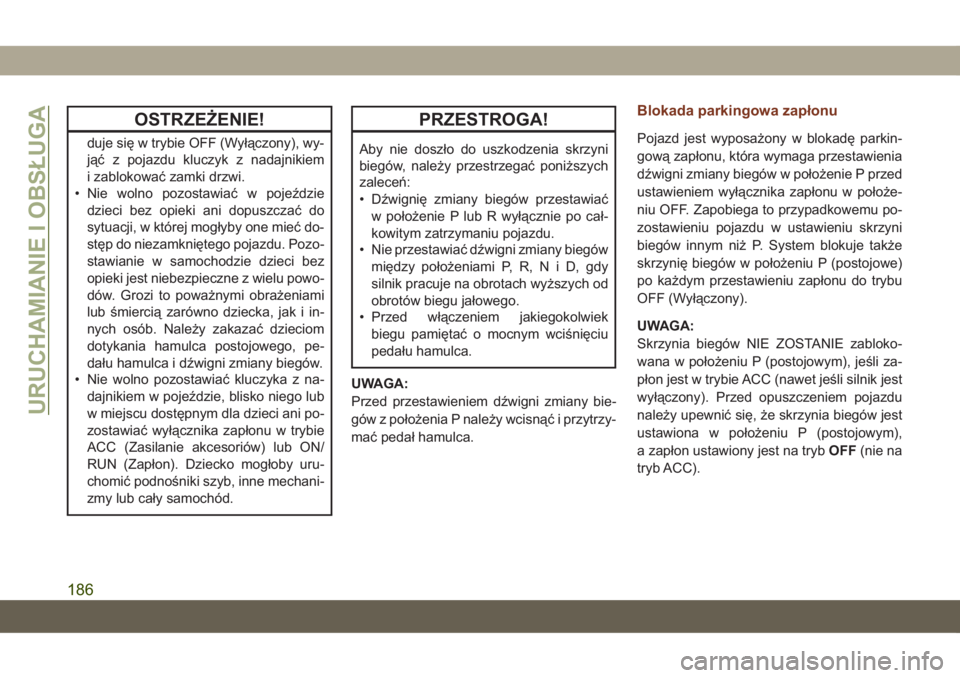 URUCHAMIANIE I OBSŁUGA

OSTRZEŻENIE!

duje się w trybie OFF (Wyłączony), wyjąć z pojazdu kluczyk z nadajnikiem i zablokować zamki drzwi.
• Nie wolno pozostawiać w pojeździe dzieci bez opieki ani dopuszczać do sytuacji, w której mogłyby one mieć dostęp do niezamkniętego pojazdu. Pozostawianie w samochodzie dzieci bez opieki jest niebezpieczne z wielu powodów. Grozi to poważnymi obrażeniami lub śmiercią zarówno dziecka, jak i innych osób. Należy zakazać dzieciom dotykania hamulca postojowego, pedału hamulca i dźwigni zmiany biegów.
• Nie wolno pozostawiać kluczyka z nadajnikiem w pojeździe, blisko niego lub w miejscu dostępnym dla dzieci ani pozostawiać wyłącznika zapłonu w trybie ACC (Zasilanie akcesoriów) lub ON/RUN (Zapłon). Dziecko mogłoby uruchomić podnośniki szyb, inne mechanizmy lub cały samochód.

PRZESTROGA!

Aby nie doszło do uszkodzenia skrzyni biegów, należy przestrzegać poniższych zaleceń:
• Dźwignię zmiany biegów przestawiać w położenie P lub R wyłącznie po całkowitym zatrzymaniu pojazdu.
• Nie przestawiać dźwigni zmiany biegów między położeniami P, R, N i D, gdy silnik pracuje na obrotach wyższych od obrotów biegu jałowego.
• Przed włączeniem jakiegokolwiek biegu pamiętać o mocnym wciśnięciu pedału hamulca.

UWAGA:
Przed przestawieniem dźwigni zmiany biegów z położenia P należy wcisnąć i przytrzymać pedał hamulca.

Blokada parkingowa zapłonu

Pojazd jest wyposażony w blokadę parkingową zapłonu, która wymaga przestawienia dźwigni zmiany biegów w położenie P przed ustawieniem wyłącznika zapłonu w położeniu OFF. Zapobiega to przypadkowemu pozostawieniu pojazdu w ustawieniu skrzyni biegów innym niż P. System blokuje także skrzynię biegów w położeniu P (postojowe) po każdym przestawieniu zapłonu do trybu OFF (Wyłączony).

UWAGA:
Skrzynia biegów NIE ZOSTANIE zablokowana w położeniu P (postojowym), jeśli zapłon jest w trybie ACC (nawet jeśli silnik jest wyłączony). Przed opuszczeniem pojazdu należy upewnić się, że skrzynia biegów jest ustawiona w położeniu P (postojowym), a zapłon ustawiony jest na tryb OFF (nie na tryb ACC).

186

carmanualsonline.info